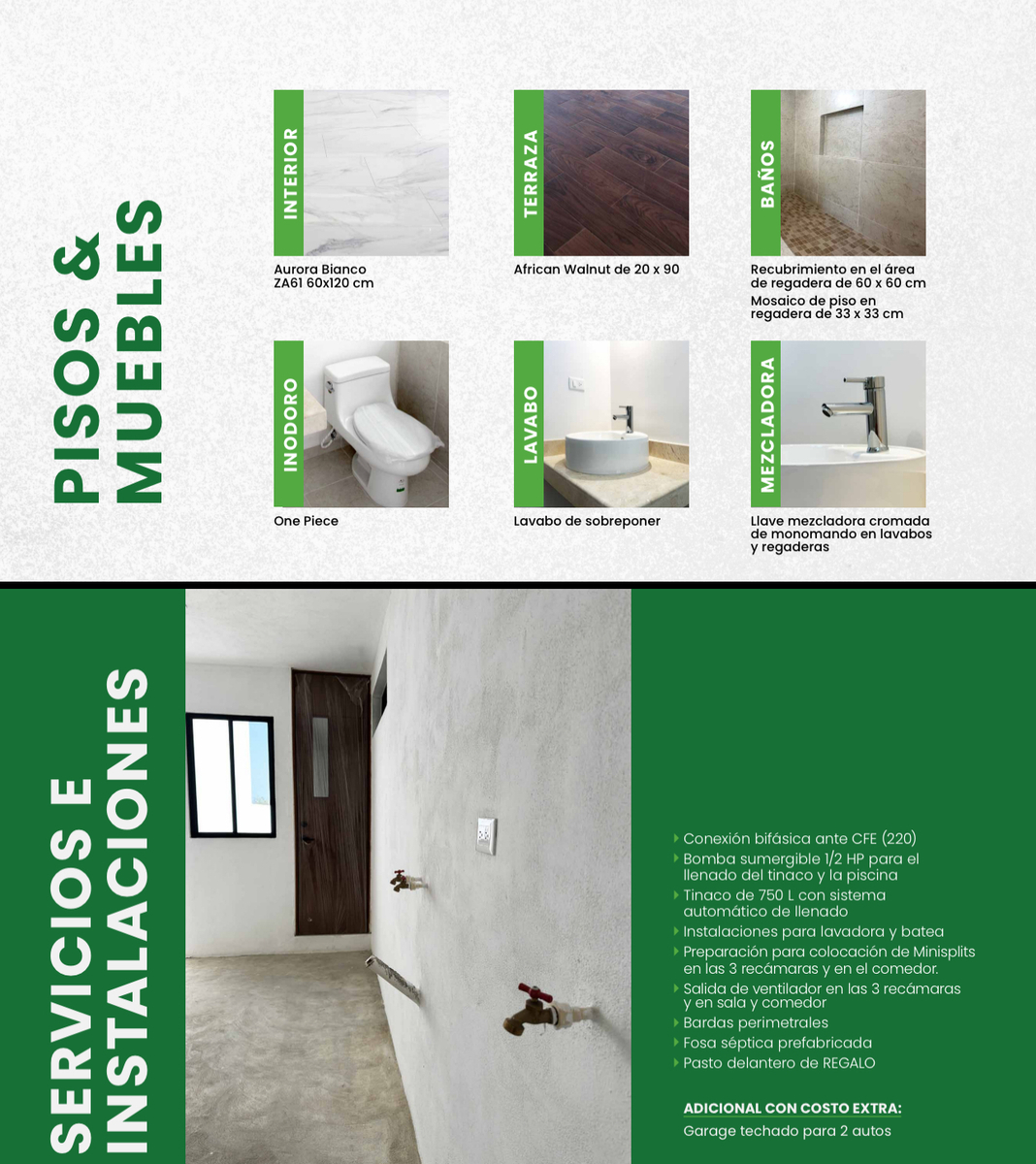 PISOS & MUEBLES

INTERIOR
Aurora Bianco ZA61 60x120 cm

TERRAZA
African Walnut de 20 x 90

BAÑOS
Recubrimiento en el área de regadera de 60 x 60 cm
Mosaico de piso en regadera de 33 x 33 cm

INODORO
One Piece

LAVABO
Lavabo de sobreponer

MEZCLADORA
Llave mezcladora cromada de monomando en lavabos y regaderas

SERVICIOS E INSTALACIONES

Conexión bifásica ante CFE (220)
Bomba sumergible 1/2 HP para el llenado del tinaco y la piscina
Tinaco de 750 L con sistema automático de llenado
Instalaciones para lavadora y batea
Preparación para colocación de Minisplits en las 3 recámaras y en el comedor.
Salida de ventilador en las 3 recámaras y en sala y comedor
Bardas perimetrales
Fosa séptica prefabricada
Pasto delantero de REGALO

ADICIONAL CON COSTO EXTRA:
Garage techado para 2 autos